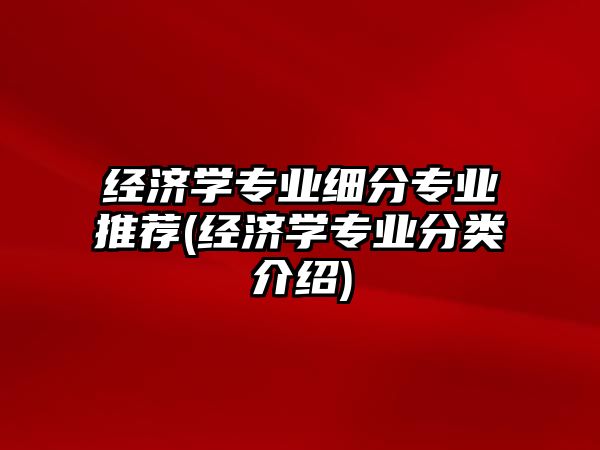 经济学专业细分专业推荐(经济学专业分类介绍)